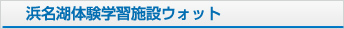 浜名湖体験学習施設ウォット